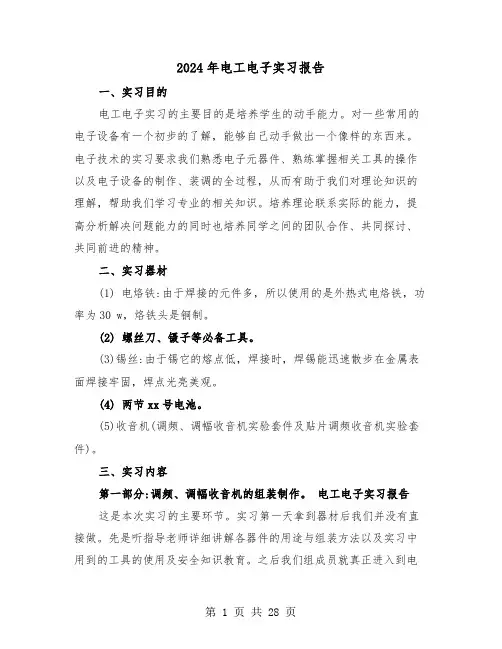 2024年电工电子实习报告

一、实习目的

电工电子实习的主要目的是培养学生的动手能力。对一些常用的电子设备有一个初步的了解，能够自己动手做出一个像样的东西来。电子技术的实习要求我们熟悉电子元器件、熟练掌握相关工具的操作以及电子设备的制作、装调的全过程，从而有助于我们对理论知识的理解，帮助我们学习专业的相关知识。培养理论联系实际的能力，提高分析解决问题能力的同时也培养同学之间的团队合作、共同探讨、共同前进的精神。

二、实习器材

(1) 电烙铁：由于焊接的元件多，所以使用的是外热式电烙铁，功率为30 w，烙铁头是铜制。

(2) 螺丝刀、镊子等必备工具。

(3)锡丝：由于锡它的熔点低，焊接时，焊锡能迅速散步在金属表面焊接牢固，焊点光亮美观。

(4) 两节xx号电池。

(5)收音机(调频、调幅收音机实验套件及贴片调频收音机实验套件)。

三、实习内容

第一部分：调频、调幅收音机的组装制作。 电工电子实习报告

这是本次实习的主要环节。实习第一天拿到器材后我们并没有直接做。先是听指导老师详细讲解各器件的用途与组装方法以及实习中用到的工具的使用及安全知识教育。之后我们组成员就真正进入到电

第 1 页 共 28 页